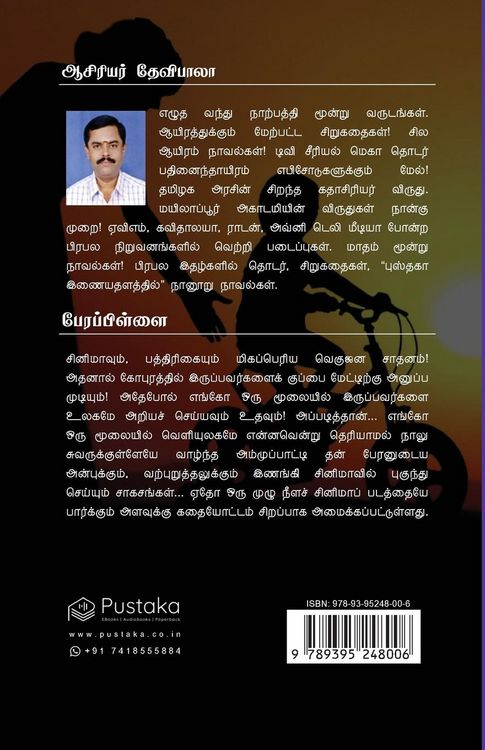 ஆசிரியர் தேவிபாலா

எழுத வந்து நாற்பத்தி மூன்று வருடங்கள். ஆயிரத்துக்கும் மேற்பட்ட சிறுகதைகள்! சில ஆயிரம் நாவல்கள்! டிவி சீரியல் மெகா தொடர் பதினைந்தாயிரம் எபிசோடுகளுக்கும் மேல்! தமிழக அரசின் சிறந்த கதாசிரியர் விருது. மயிலாப்பூர் அகாடமியின் விருதுகள் நான்கு முறை! ஏவிஎம், கவிதாலயா, ராடன், அவ்னி டெலி மீடியா போன்ற பிரபல நிறுவனங்களில் வெற்றி படைப்புகள். மாதம் மூன்று நாவல்கள்! பிரபல இதழ்களில் தொடர், சிறுகதைகள், "புஸ்தகா இணையதளத்தில்" நானூறு நாவல்கள்.

பேரப்பிள்ளை

சினிமாவும், பத்திரிகையும் மிகப்பெரிய வெகுஜன சாதனம்! அதனால் கோபுரத்தில் இருப்பவர்களைக் குப்பை மேட்டிற்கு அனுப்ப முடியும்! அதேபோல் எங்கோ ஒரு மூலையில் இருப்பவர்களை உலகமே அறியச் செய்யவும் உதவும்! அப்படித்தான்... எங்கோ ஒரு மூலையில் வெளியுலகமே என்னவென்று தெரியாமல் நாலு சுவருக்குள்ளேயே வாழ்ந்த அம்முப்பாட்டி தன் பேரனுடைய அன்புக்கும், வற்புறுத்தலுக்கும் இணங்கி சினிமாவில் புகுந்து செய்யும் சாகசங்கள்... ஏதோ ஒரு முழு நீளச் சினிமாப் படத்தையே பார்க்கும் அளவுக்கு கதையோட்டம் சிறப்பாக அமைக்கப்பட்டுள்ளது.

Pustaka
EBooks | Audiobooks | Paperback
www.pustaka.co.in
+91 7418555884

ISBN: 978-93-95248-00-6
9 789395 248006